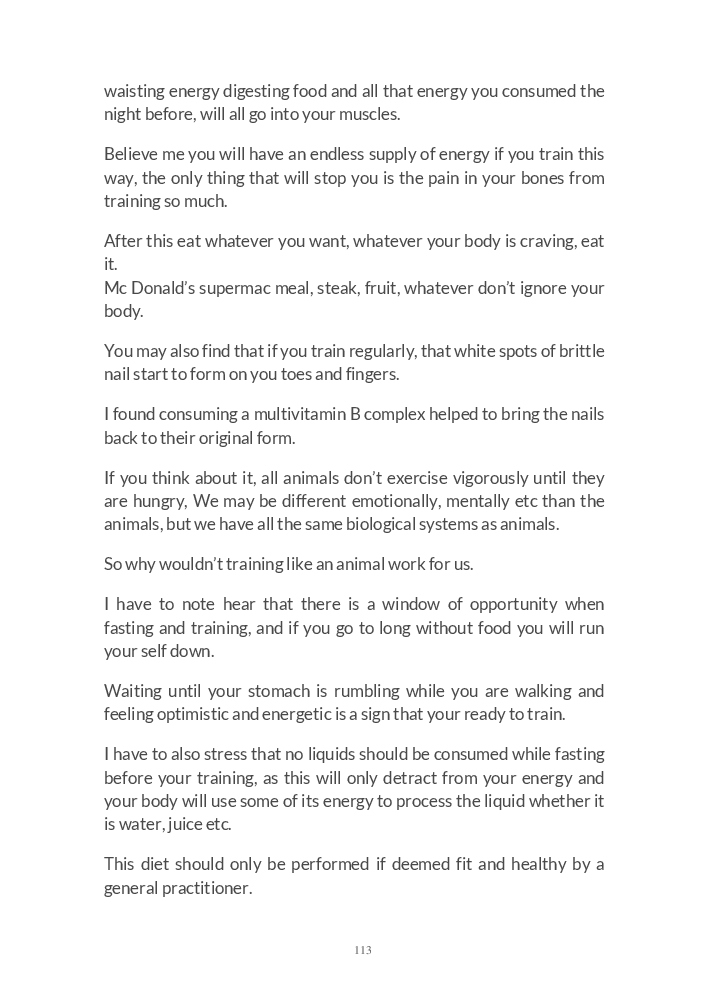 waisting energy digesting food and all that energy you consumed the night before, will all go into your muscles.

Believe me you will have an endless supply of energy if you train this way, the only thing that will stop you is the pain in your bones from training so much.

After this eat whatever you want, whatever your body is craving, eat it.
Mc Donald's supermac meal, steak, fruit, whatever don't ignore your body.

You may also find that if you train regularly, that white spots of brittle nail start to form on you toes and fingers.

I found consuming a multivitamin B complex helped to bring the nails back to their original form.

If you think about it, all animals don't exercise vigorously until they are hungry, We may be different emotionally, mentally etc than the animals, but we have all the same biological systems as animals.

So why wouldn't training like an animal work for us.

I have to note hear that there is a window of opportunity when fasting and training, and if you go to long without food you will run your self down.

Waiting until your stomach is rumbling while you are walking and feeling optimistic and energetic is a sign that your ready to train.

I have to also stress that no liquids should be consumed while fasting before your training, as this will only detract from your energy and your body will use some of its energy to process the liquid whether it is water, juice etc.

This diet should only be performed if deemed fit and healthy by a general practitioner.

113